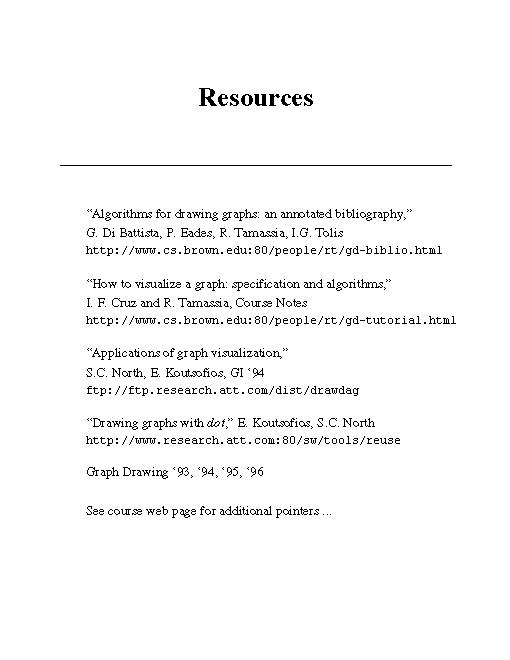 Resources

“Algorithms for drawing graphs: an annotated bibliography,”
G. Di Battista, P. Eades, R. Tamassia, I.G. Tolis
http://www.cs.brown.edu:80/people/rt/gd-biblio.html

“How to visualize a graph: specification and algorithms,”
I. F. Cruz and R. Tamassia, Course Notes
http://www.cs.brown.edu:80/people/rt/gd-tutorial.html

“Applications of graph visualization,”
S.C. North, E. Koutsofios, GI ‘94
ftp://ftp.research.att.com/dist/drawdag

“Drawing graphs with dot,” E. Koutsofios, S.C. North
http://www.research.att.com:80/sw/tools/reuse

Graph Drawing ‘93, ‘94, ‘95, ‘96

See course web page for additional pointers ...